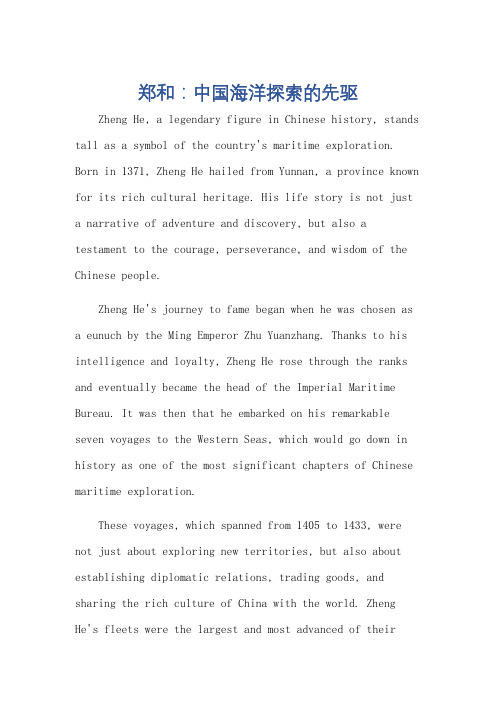 郑和：中国海洋探索的先驱

Zheng He, a legendary figure in Chinese history, stands tall as a symbol of the country's maritime exploration. Born in 1371, Zheng He hailed from Yunnan, a province known for its rich cultural heritage. His life story is not just a narrative of adventure and discovery, but also a testament to the courage, perseverance, and wisdom of the Chinese people.

Zheng He's journey to fame began when he was chosen as a eunuch by the Ming Emperor Zhu Yuanzhang. Thanks to his intelligence and loyalty, Zheng He rose through the ranks and eventually became the head of the Imperial Maritime Bureau. It was then that he embarked on his remarkable seven voyages to the Western Seas, which would go down in history as one of the most significant chapters of Chinese maritime exploration.

These voyages, which spanned from 1405 to 1433, were not just about exploring new territories, but also about establishing diplomatic relations, trading goods, and sharing the rich culture of China with the world. Zheng He's fleets were the largest and most advanced of their